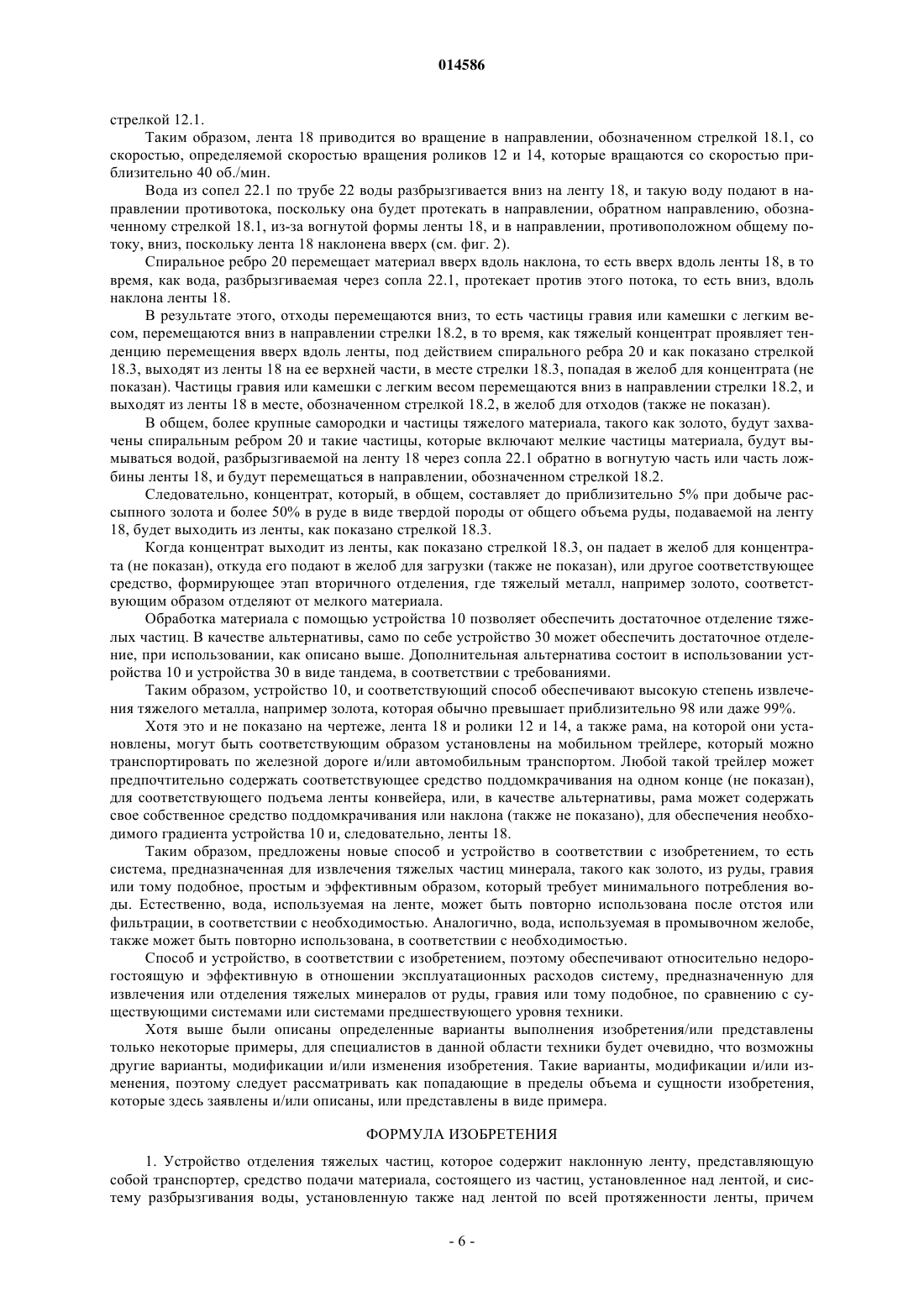 014586

стрелкой 12.1.

Таким образом, лента 18 приводится во вращение в направлении, обозначенном стрелкой 18.1, со скоростью, определяемой скоростью вращения роликов 12 и 14, которые вращаются со скоростью приблизительно 40 об./мин.

Вода из сопел 22.1 по трубе 22 воды разбрызгивается вниз на ленту 18, и такую воду подают в направлении противотока, поскольку она будет протекать в направлении, обратном направлению, обозначенному стрелкой 18.1, из-за вогнутой формы ленты 18, и в направлении, противоположном общему потоку, вниз, поскольку лента 18 наклонена вверх (см. фиг. 2).

Спиральное ребро 20 перемещает материал вверх вдоль наклона, то есть вверх вдоль ленты 18, в то время, как вода, разбрызгиваемая через сопла 22.1, протекает против этого потока, то есть вниз, вдоль наклона ленты 18.

В результате этого, отходы перемещаются вниз, то есть частицы гравия или камешки с легким весом, перемещаются вниз в направлении стрелки 18.2, в то время, как тяжелый концентрат проявляет тенденцию перемещения вверх вдоль ленты, под действием спирального ребра 20 и как показано стрелкой 18.3, выходят из ленты 18 на ее верхней части, в месте стрелки 18.3, попадая в желоб для концентрата (не показан). Частицы гравия или камешки с легким весом перемещаются вниз в направлении стрелки 18.2, и выходят из ленты 18 в месте, обозначенном стрелкой 18.2, в желоб для отходов (также не показан).

В общем, более крупные самородки и частицы тяжелого материала, такого как золото, будут захвачены спиральным ребром 20 и такие частицы, которые включают мелкие частицы материала, будут вымываться водой, разбрызгиваемой на ленту 18 через сопла 22.1 обратно в вогнутую часть или часть ложбины ленты 18, и будут перемещаться в направлении, обозначенном стрелкой 18.2.

Следовательно, концентрат, который, в общем, составляет до приблизительно 5% при добыче рассыпного золота и более 50% в руде в виде твердой породы от общего объема руды, подаваемой на ленту 18, будет выходить из ленты, как показано стрелкой 18.3.

Когда концентрат выходит из ленты, как показано стрелкой 18.3, он падает в желоб для концентрата (не показан), откуда его подают в желоб для загрузки (также не показан), или другое соответствующее средство, формирующее этап вторичного отделения, где тяжелый металл, например золото, соответствующим образом отделяют от мелкого материала.

Обработка материала с помощью устройства 10 позволяет обеспечить достаточное отделение тяжелых частиц. В качестве альтернативы, само по себе устройство 30 может обеспечить достаточное отделение, при использовании, как описано выше. Дополнительная альтернатива состоит в использовании устройства 10 и устройства 30 в виде тандема, в соответствии с требованиями.

Таким образом, устройство 10, и соответствующий способ обеспечивают высокую степень извлечения тяжелого металла, например золота, которая обычно превышает приблизительно 98 или даже 99%.

Хотя это и не показано на чертеже, лента 18 и ролики 12 и 14, а также рама, на которой они установлены, могут быть соответствующим образом установлены на мобильном трейлере, который можно транспортировать по железной дороге и/или автомобильным транспортом. Любой такой трейлер может предпочтительно содержать соответствующее средство поддомкрачивания на одном конце (не показан), для соответствующего подъема ленты конвейера, или, в качестве альтернативы, рама может содержать свое собственное средство поддомкрачивания или наклона (также не показано), для обеспечения необходимого градиента устройства 10 и, следовательно, ленты 18.

Таким образом, предложены новые способ и устройство в соответствии с изобретением, то есть система, предназначенная для извлечения тяжелых частиц минерала, такого как золото, из руды, гравия или тому подобное, простым и эффективным образом, который требует минимального потребления воды. Естественно, вода, используемая на ленте, может быть повторно использована после отстоя или фильтрации, в соответствии с необходимостью. Аналогично, вода, используемая в промывочном желобе, также может быть повторно использована, в соответствии с необходимостью.

Способ и устройство, в соответствии с изобретением, поэтому обеспечивают относительно недорогостоящую и эффективную в отношении эксплуатационных расходов систему, предназначенную для извлечения или отделения тяжелых минералов от руды, гравия или тому подобное, по сравнению с существующими системами или системами предшествующего уровня техники.

Хотя выше были описаны определенные варианты выполнения изобретения/или представлены только некоторые примеры, для специалистов в данной области техники будет очевидно, что возможны другие варианты, модификации и/или изменения изобретения. Такие варианты, модификации и/или изменения, поэтому следует рассматривать как попадающие в пределы объема и сущности изобретения, которые здесь заявлены и/или описаны, или представлены в виде примера.

ФОРМУЛА ИЗОБРЕТЕНИЯ

1. Устройство отделения тяжелых частиц, которое содержит наклонную ленту, представляющую собой транспортер, средство подачи материала, состоящего из частиц, установленное над лентой, и систему разбрызгивания воды, установленную также над лентой по всей протяженности ленты, причем

- 6 -